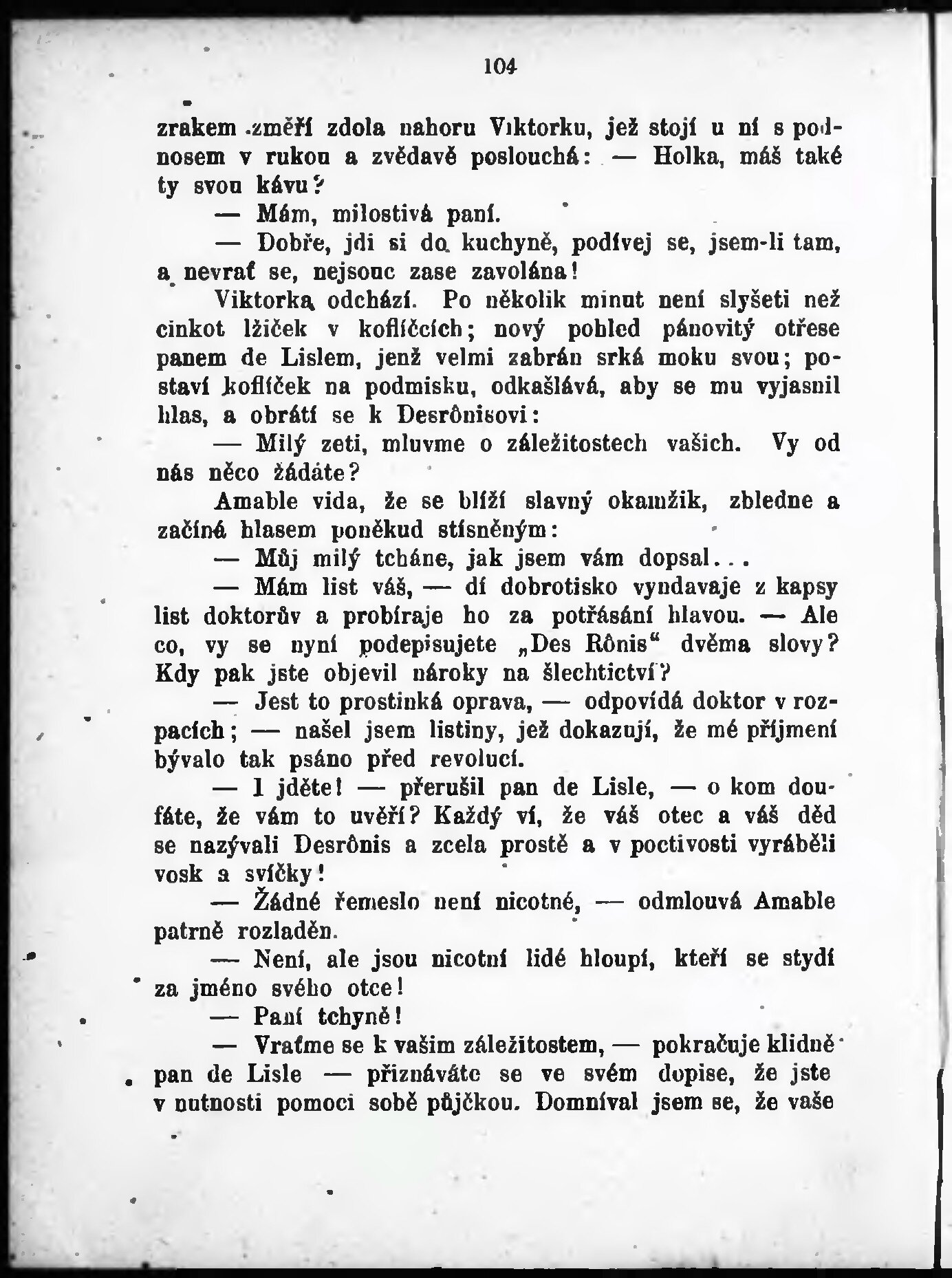 104

zrakem změří zdola nahoru Viktorku, jež stojí u ní s podnosem v rukou a zvědavě poslouchá: — Holka, máš také ty svou kávu?

— Mám, milostivá paní.

— Dobře, jdi si do kuchyně, podívej se, jsem-li tam, a nevrať se, nejsouc zase zavolána!

Viktorka odchází. Po několik minut není slyšeti než cinkot lžiček v koflíčcích; nový pohled pánovitý otřese panem de Lislem, jenž velmi zabrán srká moku svou; postaví koflíček na podmisku, odkašlává, aby se mu vyjasnil hlas, a obrátí se k Desrônisovi:

— Milý zeti, mluvme o záležitostech vašich. Vy od nás něco žádáte?

Amable vida, že se blíží slavný okamžik, zbledne a začíná hlasem poněkud stísněným:

— Můj milý tcháne, jak jsem vám dopsal...

— Mám list váš, — dí dobrotisko vyndavaje z kapsy list doktorův a probíraje ho za potřásání hlavou. — Ale co, vy se nyní podepisujete „Des Rônis“ dvěma slovy? Kdy pak jste objevil nároky na šlechtictví?

— Jest to prostinká oprava, — odpovídá doktor v rozpacích; — našel jsem listiny, jež dokazují, že mé příjmení bývalo tak psáno před revolucí.

— I jděte! — přerušil pan de Lisle, — o kom doufáte, že vám to uvěří? Každý ví, že váš otec a váš děd se nazývali Desrônis a zcela prostě a v poctivosti vyráběli vosk a svíčky!

— Žádné řemeslo není nicotné, — odmlouvá Amable patrně rozladěn.

— Není, ale jsou nicotní lidé hloupí, kteří se stydí za jméno svého otce!

— Paní tchyně!

— Vraťme se k vašim záležitostem, — pokračuje klidně pan de Lisle — přiznáváte se ve svém dopise, že jste v nutnosti pomoci sobě půjčkou. Domníval jsem se, že vaše